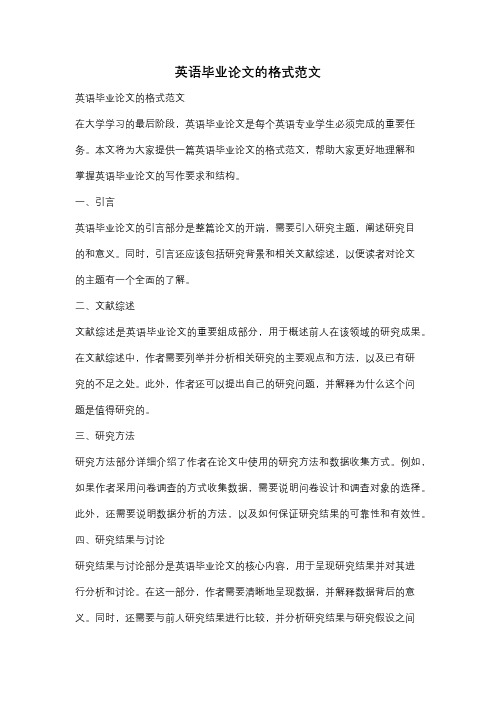 英语毕业论文的格式范文

英语毕业论文的格式范文

在大学学习的最后阶段，英语毕业论文是每个英语专业学生必须完成的重要任务。本文将为大家提供一篇英语毕业论文的格式范文，帮助大家更好地理解和掌握英语毕业论文的写作要求和结构。

一、引言

英语毕业论文的引言部分是整篇论文的开端，需要引入研究主题，阐述研究目的和意义。同时，引言还应该包括研究背景和相关文献综述，以便读者对论文的主题有一个全面的了解。

二、文献综述

文献综述是英语毕业论文的重要组成部分，用于概述前人在该领域的研究成果。在文献综述中，作者需要列举并分析相关研究的主要观点和方法，以及已有研究的不足之处。此外，作者还可以提出自己的研究问题，并解释为什么这个问题是值得研究的。

三、研究方法

研究方法部分详细介绍了作者在论文中使用的研究方法和数据收集方式。例如，如果作者采用问卷调查的方式收集数据，需要说明问卷设计和调查对象的选择。此外，还需要说明数据分析的方法，以及如何保证研究结果的可靠性和有效性。

四、研究结果与讨论

研究结果与讨论部分是英语毕业论文的核心内容，用于呈现研究结果并对其进行分析和讨论。在这一部分，作者需要清晰地呈现数据，并解释数据背后的意义。同时，还需要与前人研究结果进行比较，并分析研究结果与研究假设之间